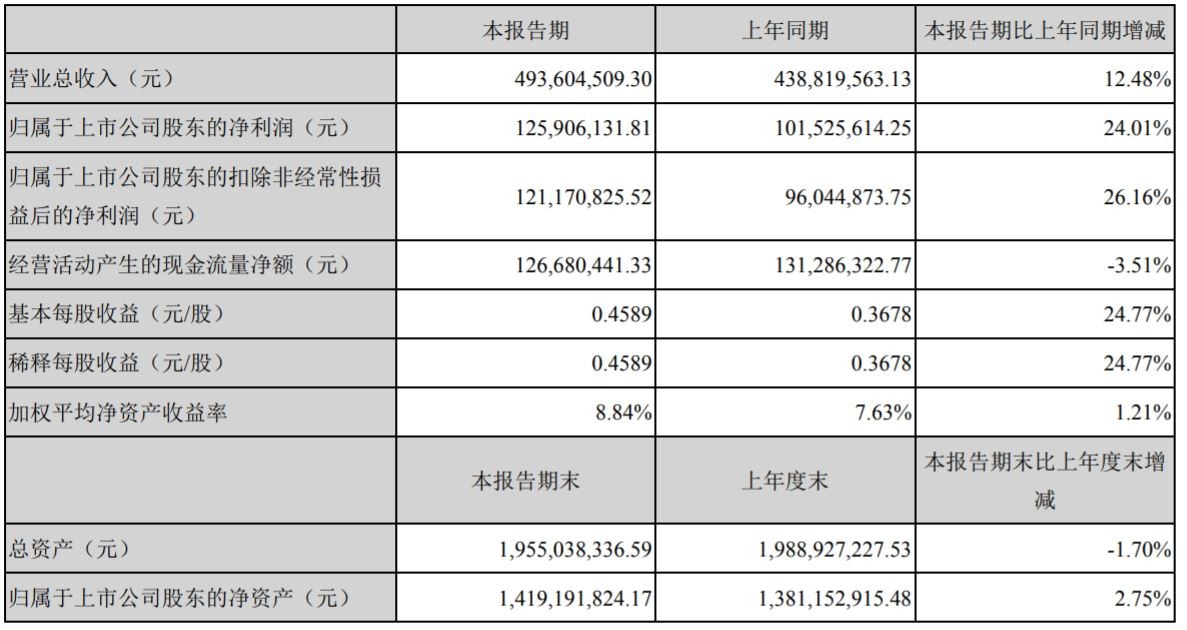 |  | 本报告期 | 上年同期 | 本报告期比上年同期增减 |
|---|---|---|---|
| 营业总收入（元） | 493,604,509.30 | 438,819,563.13 | 12.48% |
| 归属于上市公司股东的净利润（元） | 125,906,131.81 | 101,525,614.25 | 24.01% |
| 归属于上市公司股东的扣除非经常性损益后的净利润（元） | 121,170,825.52 | 96,044,873.75 | 26.16% |
| 经营活动产生的现金流量净额（元） | 126,680,441.33 | 131,286,322.77 | -3.51% |
| 基本每股收益（元/股） | 0.4589 | 0.3678 | 24.77% |
| 稀释每股收益（元/股） | 0.4589 | 0.3678 | 24.77% |
| 加权平均净资产收益率 | 8.84% | 7.63% | 1.21% |
|  | 本报告期末 | 上年度末 | 本报告期末比上年度末增减 |
| 总资产（元） | 1,955,038,336.59 | 1,988,927,227.53 | -1.70% |
| 归属于上市公司股东的净资产（元） | 1,419,191,824.17 | 1,381,152,915.48 | 2.75% |